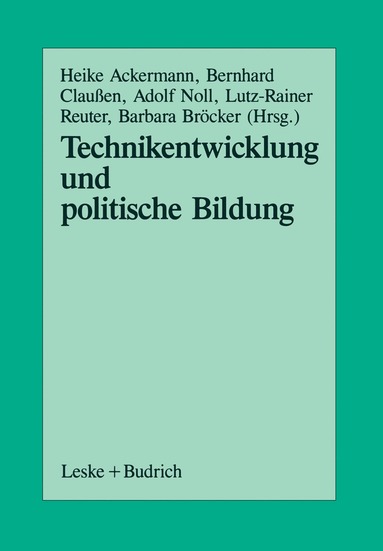 Heike Ackermann, Bernhard Claußen, Adolf Noll, Lutz-Rainer Reuter, Barbara Bröcker (Hrsg.)

Technikentwicklung und politische Bildung

Leske + Budrich